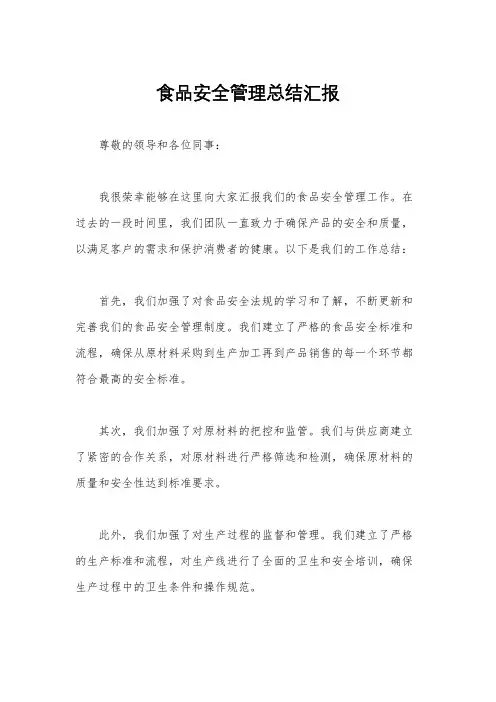 食品安全管理总结汇报

尊敬的领导和各位同事：

我很荣幸能够在这里向大家汇报我们的食品安全管理工作。在过去的一段时间里，我们团队一直致力于确保产品的安全和质量，以满足客户的需求和保护消费者的健康。以下是我们的工作总结：

首先，我们加强了对食品安全法规的学习和了解，不断更新和完善我们的食品安全管理制度。我们建立了严格的食品安全标准和流程，确保从原材料采购到生产加工再到产品销售的每一个环节都符合最高的安全标准。

其次，我们加强了对原材料的把控和监管。我们与供应商建立了紧密的合作关系，对原材料进行严格筛选和检测，确保原材料的质量和安全性达到标准要求。

此外，我们加强了对生产过程的监督和管理。我们建立了严格的生产标准和流程，对生产线进行了全面的卫生和安全培训，确保生产过程中的卫生条件和操作规范。